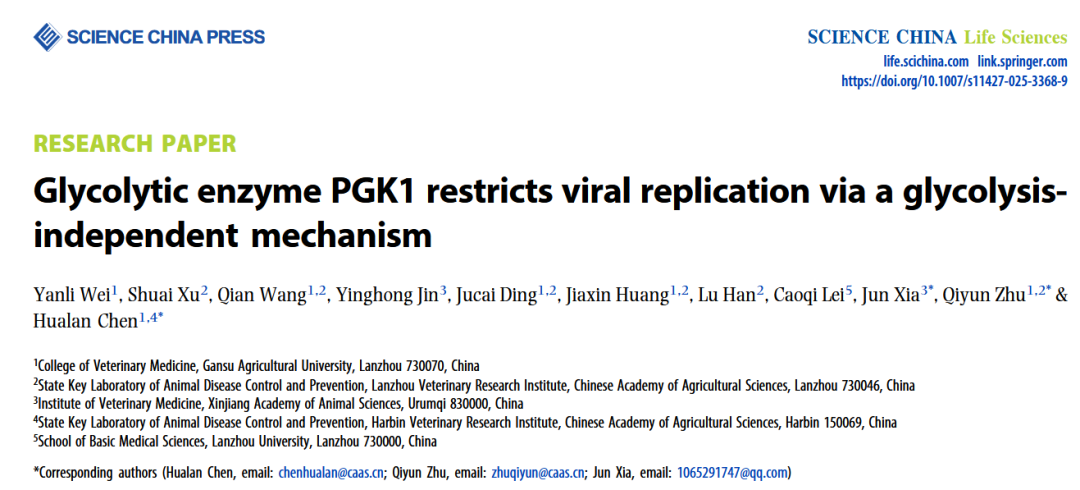 SCIENCE CHINA PRESS

SCIENCE CHINA Life Sciences
life.scichina.com link.springer.com
https://doi.org/10.1007/s11427-025-3368-9

RESEARCH PAPER

Glycolytic enzyme PGK1 restricts viral replication via a glycolysis-independent mechanism

Yanli Wei$^{1}$, Shuai Xu$^{2}$, Qian Wang$^{1,2}$, Yinghong Jin$^{3}$, Jucai Ding$^{1,2}$, Jiaxin Huang$^{1,2}$, Lu Han$^{2}$, Caoqi Lei$^{5}$, Jun Xia$^{3*}$, Qiyun Zhu$^{1,2*}$ & Hualan Chen$^{1,4*}$

$^{1}$College of Veterinary Medicine, Gansu Agricultural University, Lanzhou 730070, China
$^{2}$State Key Laboratory of Animal Disease Control and Prevention, Lanzhou Veterinary Research Institute, Chinese Academy of Agricultural Sciences, Lanzhou 730046, China
$^{3}$Institute of Veterinary Medicine, Xinjiang Academy of Animal Sciences, Urumqi 830000, China
$^{4}$State Key Laboratory of Animal Disease Control and Prevention, Harbin Veterinary Research Institute, Chinese Academy of Agricultural Sciences, Harbin 150069, China
$^{5}$School of Basic Medical Sciences, Lanzhou University, Lanzhou 730000, China

*Corresponding authors (Hualan Chen, email: chenhualan@caas.cn; Qiyun Zhu, email: zhuqiyun@caas.cn; Jun Xia, email: 1065291747@qq.com)